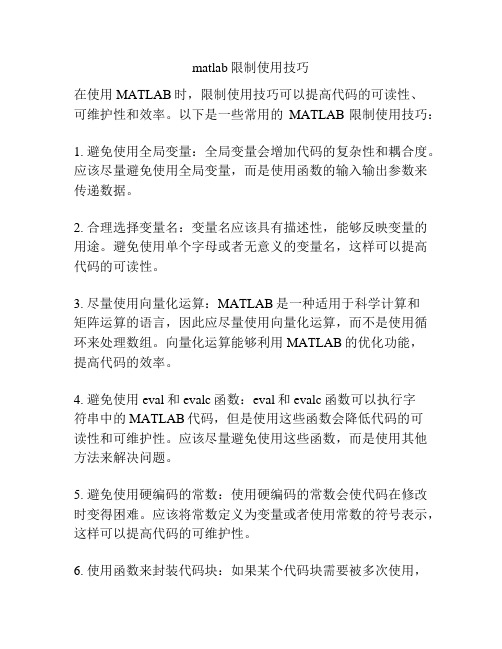 matlab 限制使用技巧

在使用 MATLAB 时，限制使用技巧可以提高代码的可读性、可维护性和效率。以下是一些常用的 MATLAB 限制使用技巧：

1. 避免使用全局变量：全局变量会增加代码的复杂性和耦合度。应该尽量避免使用全局变量，而是使用函数的输入输出参数来传递数据。

2. 合理选择变量名：变量名应该具有描述性，能够反映变量的用途。避免使用单个字母或者无意义的变量名，这样可以提高代码的可读性。

3. 尽量使用向量化运算：MATLAB 是一种适用于科学计算和矩阵运算的语言，因此应尽量使用向量化运算，而不是使用循环来处理数组。向量化运算能够利用 MATLAB 的优化功能，提高代码的效率。

4. 避免使用 eval 和 evalc 函数：eval 和 evalc 函数可以执行字符串中的 MATLAB 代码，但是使用这些函数会降低代码的可读性和可维护性。应该尽量避免使用这些函数，而是使用其他方法来解决问题。

5. 避免使用硬编码的常数：使用硬编码的常数会使代码在修改时变得困难。应该将常数定义为变量或者使用常数的符号表示，这样可以提高代码的可维护性。

6. 使用函数来封装代码块：如果某个代码块需要被多次使用，